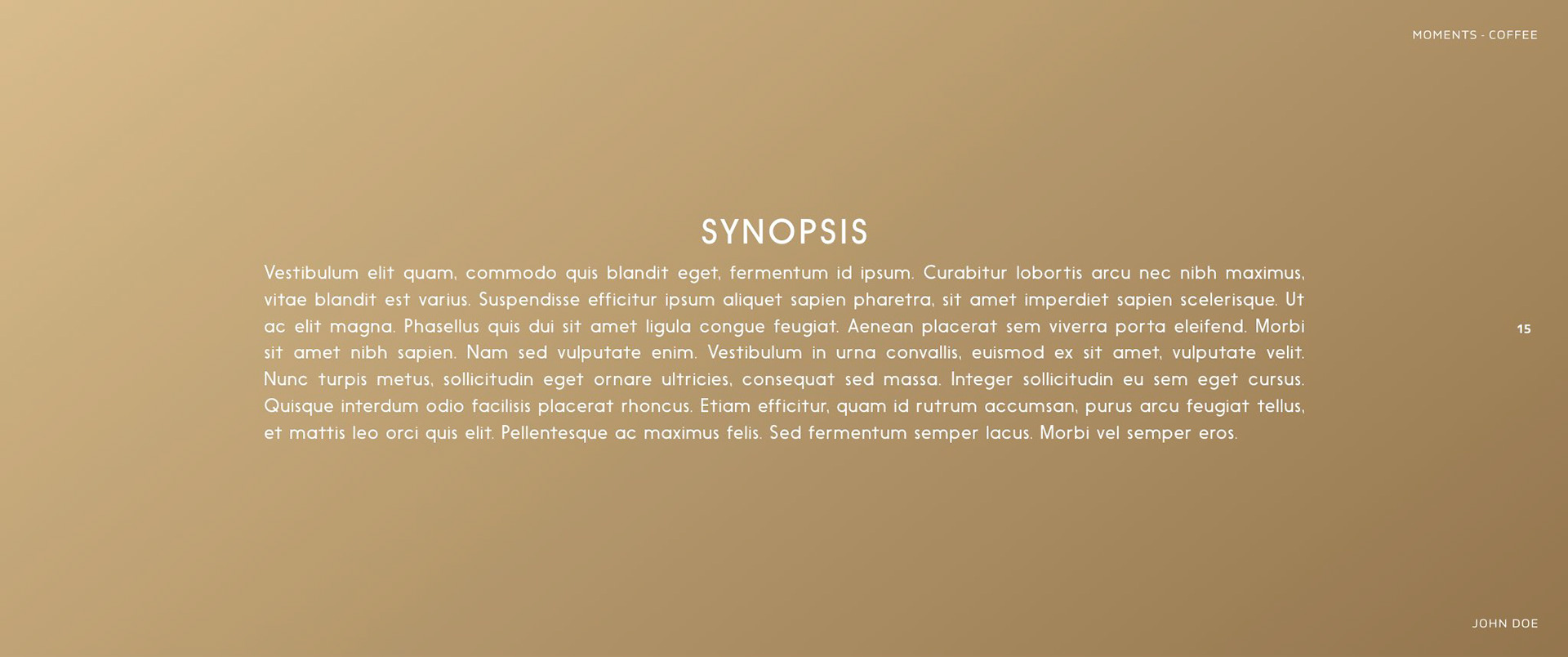 MOMENTS - COFFEE

SYNOPSIS

Vestibulum elit quam, commodo quis blandit eget, fermentum id ipsum. Curabitur lobortis arcu nec nibh maximus, vitae blandit est varius. Suspendisse efficitur ipsum aliquet sapien pharetra, sit amet imperdiet sapien scelerisque. Ut ac elit magna. Phasellus quis dui sit amet ligula congue feugiat. Aenean placerat sem viverra porta eleifend. Morbi sit amet nibh sapien. Nam sed vulputate enim. Vestibulum in urna convallis, euismod ex sit amet, vulputate velit. Nunc turpis metus, sollicitudin eget ornare ultricies, consequat sed massa. Integer sollicitudin eu sem eget cursus. Quisque interdum odio facilisis placerat rhoncus. Etiam efficitur, quam id rutrum accumsan, purus arcu feugiat tellus, et mattis leo orci quis elit. Pellentesque ac maximus felis. Sed fermentum semper lacus. Morbi vel semper eros.

15

JOHN DOE